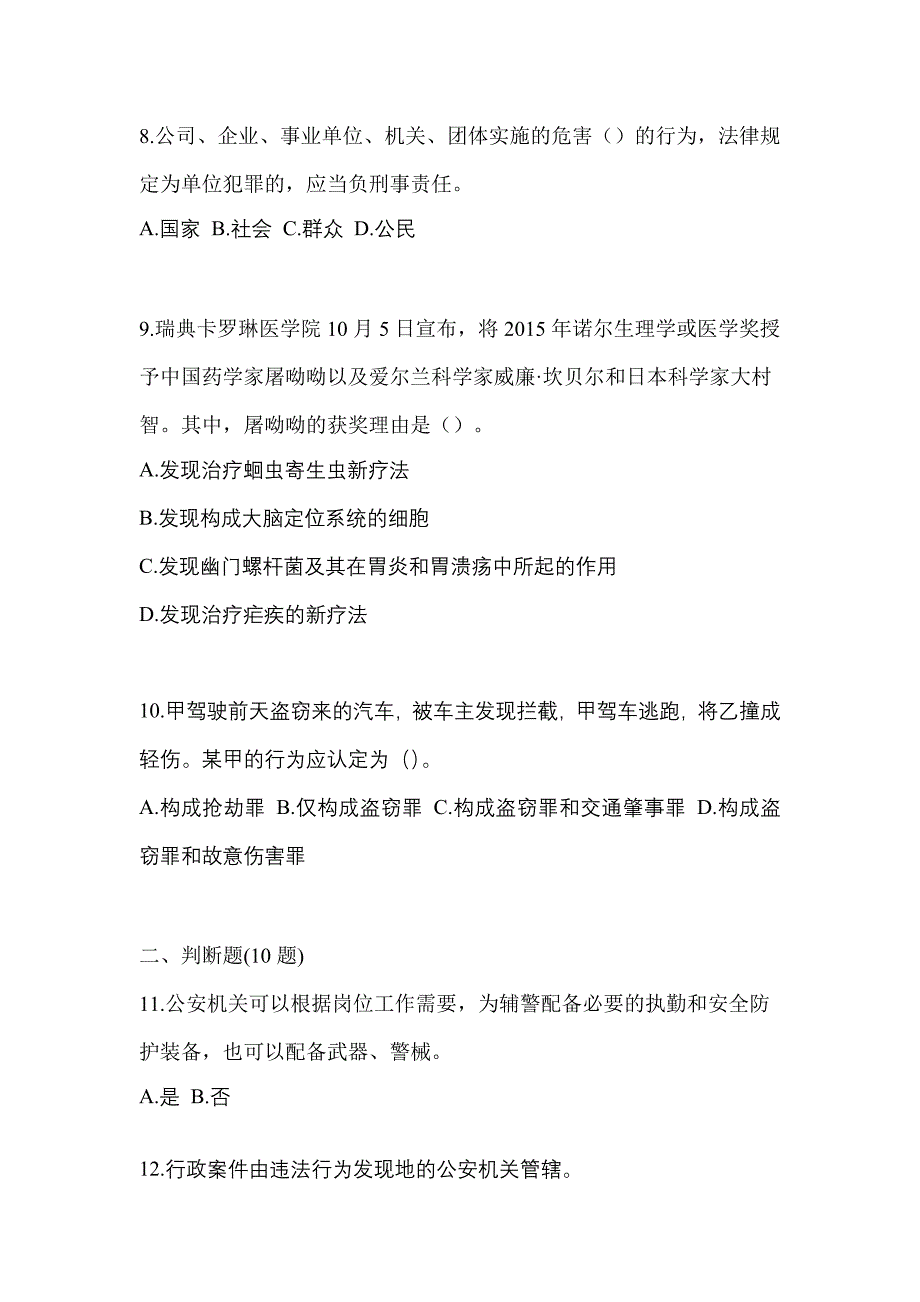 8.公司、企业、事业单位、机关、团体实施的危害（）的行为，法律规定为单位犯罪的，应当负刑事责任。

A.国家 B.社会 C.群众 D.公民

9.瑞典卡罗琳医学院 10 月 5 日宣布，将 2015 年诺尔生理学或医学奖授予中国药学家屠呦呦以及爱尔兰科学家威廉·坎贝尔和日本科学家大村智。其中，屠呦呦的获奖理由是（）。

A.发现治疗蛔虫寄生虫新疗法

B.发现构成大脑定位系统的细胞

C.发现幽门螺杆菌及其在胃炎和胃溃疡中所起的作用

D.发现治疗疟疾的新疗法

10.甲驾驶前天盗窃来的汽车, 被车主发现拦截, 甲驾车逃跑, 将乙撞成轻伤。某甲的行为应认定为 ()。

A.构成抢劫罪 B.仅构成盗窃罪 C.构成盗窃罪和交通肇事罪 D.构成盗窃罪和故意伤害罪

二、判断题(10 题)

11.公安机关可以根据岗位工作需要，为辅警配备必要的执勤和安全防护装备，也可以配备武器、警械。

A.是 B.否

12.行政案件由违法行为发现地的公安机关管辖。